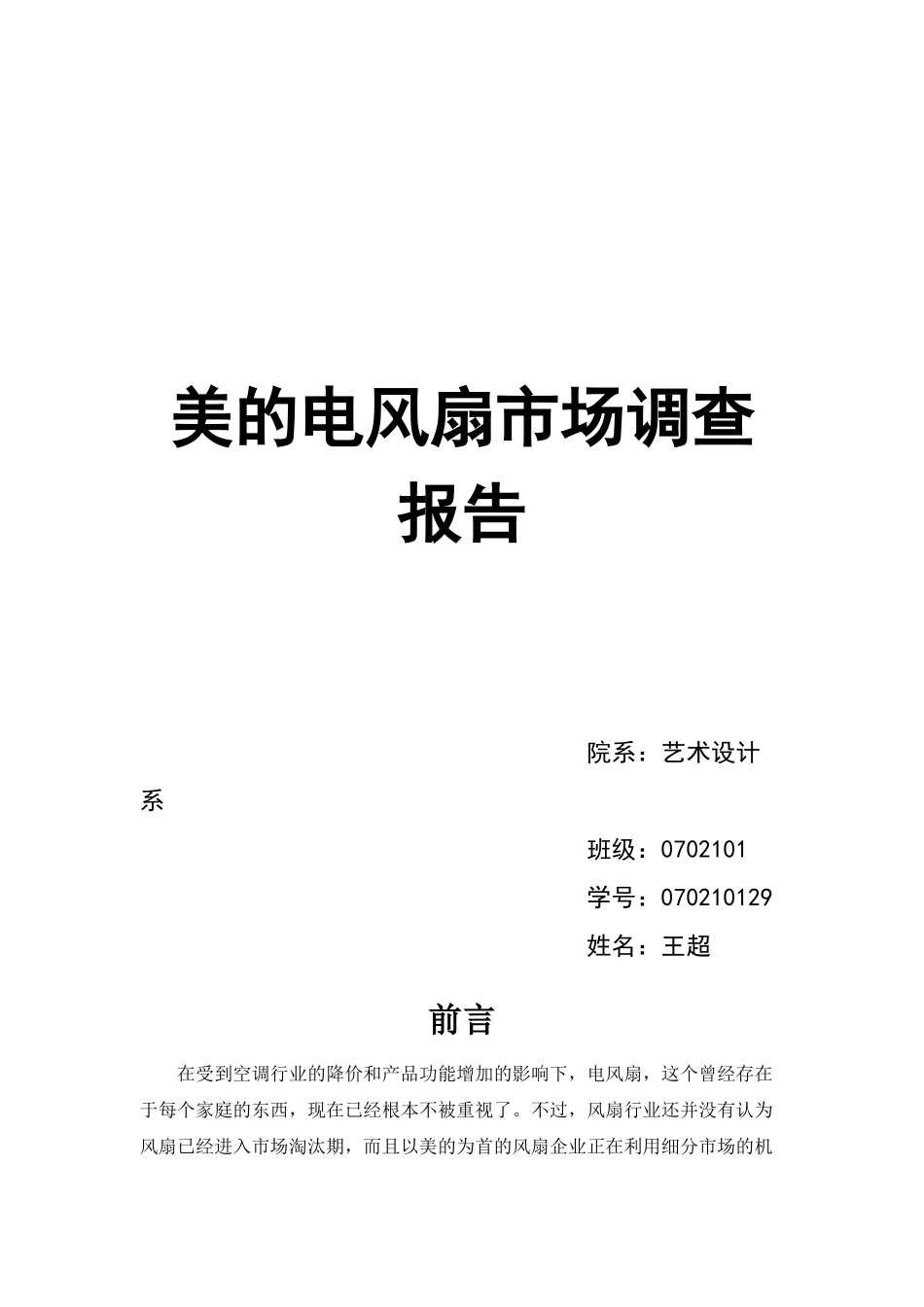 美的电风扇市场调查报告

院系：艺术设计系

班级：0702101

学号：070210129

姓名：王超

前言

在受到空调行业的降价和产品功能增加的影响下，电风扇，这个曾经存在于每个家庭的东西，现在已经根本不被重视了。不过，风扇行业还并没有认为风扇已经进入市场淘汰期，而且以美的为首的风扇企业正在利用细分市场的机